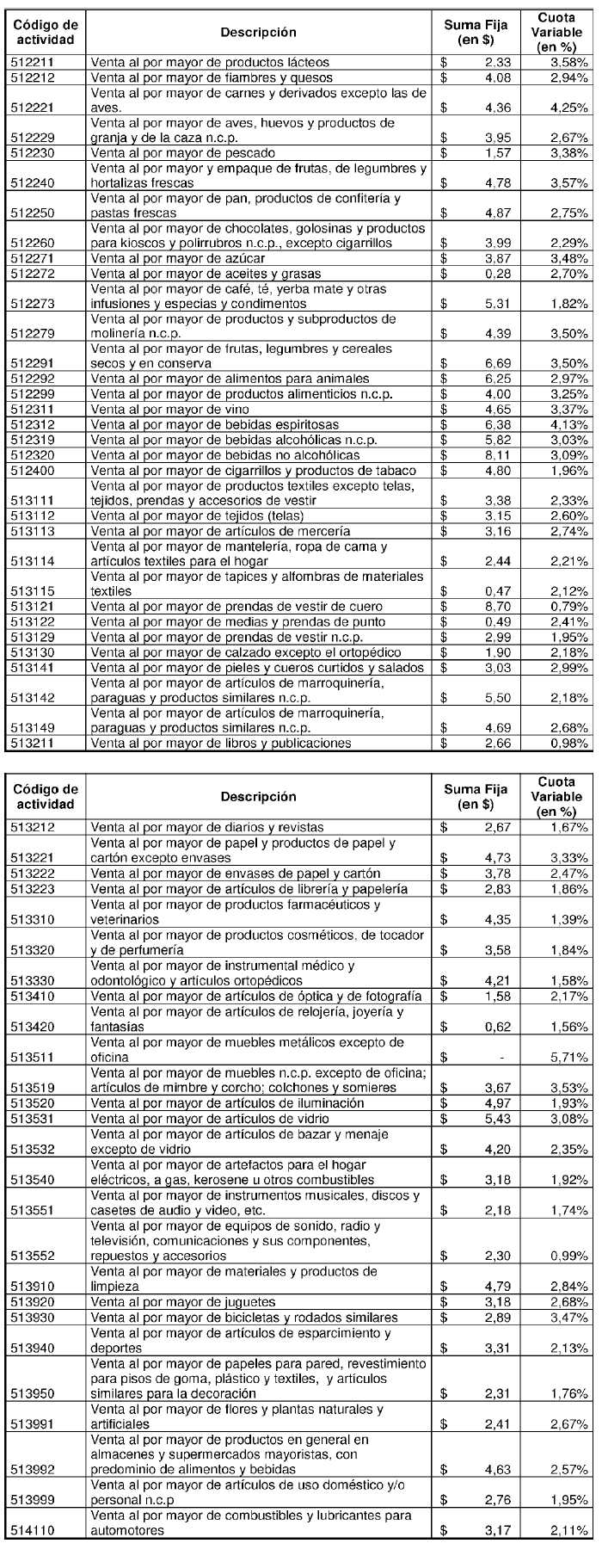 | Código de actividad | Descripción | Suma Fija (en $) | Cuota Variable (en %) |
|---|---|---|---|
| 512211 | Venta al por mayor de productos lácteos | $ 2,33 | 3,58% |
| 512212 | Venta al por mayor de fiambres y quesos | $ 4,08 | 2,94% |
| 512221 | Venta al por mayor de carnes y derivados excepto las de aves. | $ 4,36 | 4,25% |
| 512229 | Venta al por mayor de aves, huevos y productos de granja y de la caza n.c.p. | $ 3,95 | 2,67% |
| 512230 | Venta al por mayor de pescado | $ 1,57 | 3,38% |
| 512240 | Venta al por mayor y empaque de frutas, de legumbres y hortalizas frescas | $ 4,78 | 3,57% |
| 512250 | Venta al por mayor de pan, productos de confitería y pastas frescas | $ 4,87 | 2,75% |
| 512260 | Venta al por mayor de chocolates, golosinas y productos para kioscos y polirrubros n.c.p., excepto cigarrillos | $ 3,99 | 2,29% |
| 512271 | Venta al por mayor de azúcar | $ 3,87 | 3,48% |
| 512272 | Venta al por mayor de aceites y grasas | $ 0,28 | 2,70% |
| 512273 | Venta al por mayor de café, té, yerba mate y otras infusiones y especias y condimentos | $ 5,31 | 1,82% |
| 512279 | Venta al por mayor de productos y subproductos de molinería n.c.p. | $ 4,39 | 3,50% |
| 512291 | Venta al por mayor de frutas, legumbres y cereales secos y en conserva | $ 6,69 | 3,50% |
| 512292 | Venta al por mayor de alimentos para animales | $ 6,25 | 2,97% |
| 512299 | Venta al por mayor de productos alimenticios n.c.p. | $ 4,00 | 3,25% |
| 512311 | Venta al por mayor de vino | $ 4,65 | 3,37% |
| 512312 | Venta al por mayor de bebidas espiritosas | $ 6,38 | 4,13% |
| 512319 | Venta al por mayor de bebidas alcohólicas n.c.p. | $ 5,82 | 3,03% |
| 512320 | Venta al por mayor de bebidas no alcohólicas | $ 8,11 | 3,09% |
| 512400 | Venta al por mayor de cigarrillos y productos de tabaco | $ 4,80 | 1,96% |
| 513111 | Venta al por mayor de productos textiles excepto telas, tejidos, prendas y accesorios de vestir | $ 3,38 | 2,33% |
| 513112 | Venta al por mayor de tejidos (telas) | $ 3,15 | 2,60% |
| 513113 | Venta al por mayor de artículos de mercería | $ 3,16 | 2,74% |
| 513114 | Venta al por mayor de mantelería, ropa de cama y artículos textiles para el hogar | $ 2,44 | 2,21% |
| 513115 | Venta al por mayor de tapices y alfombras de materiales textiles | $ 0,47 | 2,12% |
| 513121 | Venta al por mayor de prendas de vestir de cuero | $ 8,70 | 0,79% |
| 513122 | Venta al por mayor de medias y prendas de punto | $ 0,49 | 2,41% |
| 513129 | Venta al por mayor de prendas de vestir n.c.p. | $ 2,99 | 1,95% |
| 513130 | Venta al por mayor de calzado excepto el ortopédico | $ 1,90 | 2,18% |
| 513141 | Venta al por mayor de pieles y cueros curtidos y salados | $ 3,03 | 2,99% |
| 513142 | Venta al por mayor de artículos de marroquinería, paraguas y productos similares n.c.p. | $ 5,50 | 2,18% |
| 513149 | Venta al por mayor de artículos de marroquinería, paraguas y productos similares n.c.p. | $ 4,69 | 2,68% |
| 513211 | Venta al por mayor de libros y publicaciones | $ 2,66 | 0,98% |

| Código de actividad | Descripción | Suma Fija (en $) | Cuota Variable (en %) |
|---|---|---|---|
| 513212 | Venta al por mayor de diarios y revistas | $ 2,67 | 1,67% |
| 513221 | Venta al por mayor de papel y productos de papel y cartón excepto envases | $ 4,73 | 3,33% |
| 513222 | Venta al por mayor de envases de papel y cartón | $ 3,78 | 2,47% |
| 513223 | Venta al por mayor de artículos de librería y papelería | $ 2,83 | 1,86% |
| 513310 | Venta al por mayor de productos farmacéuticos y veterinarios | $ 4,35 | 1,39% |
| 513320 | Venta al por mayor de productos cosméticos, de tocador y de perfumería | $ 3,58 | 1,84% |
| 513330 | Venta al por mayor de instrumental médico y odontológico y artículos ortopédicos | $ 4,21 | 1,58% |
| 513410 | Venta al por mayor de artículos de óptica y de fotografía | $ 1,58 | 2,17% |
| 513420 | Venta al por mayor de artículos de relojería, joyería y fantasías | $ 0,62 | 1,56% |
| 513511 | Venta al por mayor de muebles metálicos excepto de oficina | $ - | 5,71% |
| 513519 | Venta al por mayor de muebles n.c.p. excepto de oficina; artículos de mimbre y corcho; colchones y somieres | $ 3,67 | 3,53% |
| 513520 | Venta al por mayor de artículos de iluminación | $ 4,97 | 1,93% |
| 513531 | Venta al por mayor de artículos de vidrio | $ 5,43 | 3,08% |
| 513532 | Venta al por mayor de artículos de bazar y menaje excepto de vidrio | $ 4,20 | 2,35% |
| 513540 | Venta al por mayor de artefactos para el hogar eléctricos, a gas, kerosene u otros combustibles | $ 3,18 | 1,92% |
| 513551 | Venta al por mayor de instrumentos musicales, discos y casetes de audio y video, etc. | $ 2,18 | 1,74% |
| 513552 | Venta al por mayor de equipos de sonido, radio y televisión, comunicaciones y sus componentes, repuestos y accesorios | $ 2,30 | 0,99% |
| 513910 | Venta al por mayor de materiales y productos de limpieza | $ 4,79 | 2,84% |
| 513920 | Venta al por mayor de juguetes | $ 3,18 | 2,68% |
| 513930 | Venta al por mayor de bicicletas y rodados similares | $ 2,89 | 3,47% |
| 513940 | Venta al por mayor de artículos de esparcimiento y deportes | $ 3,31 | 2,13% |
| 513950 | Venta al por mayor de papeles para pared, revestimiento para pisos de goma, plástico y textiles, y artículos similares para la decoración | $ 2,31 | 1,76% |
| 513991 | Venta al por mayor de flores y plantas naturales y artificiales | $ 2,41 | 2,67% |
| 513992 | Venta al por mayor de productos en general en almacenes y supermercados mayoristas, con predominio de alimentos y bebidas | $ 4,63 | 2,57% |
| 513999 | Venta al por mayor de artículos de uso doméstico y/o personal n.c.p | $ 2,76 | 1,95% |
| 514110 | Venta al por mayor de combustibles y lubricantes para automotores | $ 3,17 | 2,11% |